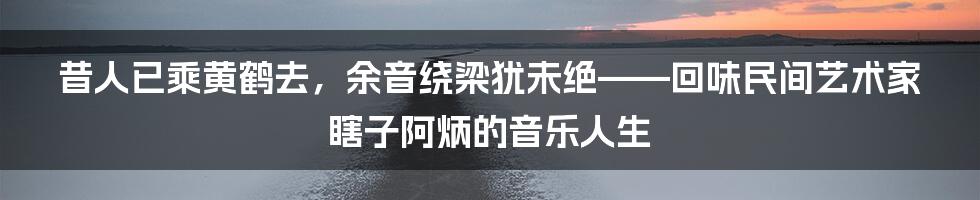 昔人已乘黄鹤去，余音绕梁犹未绝——回味民间艺术家瞎子阿炳的音乐人生